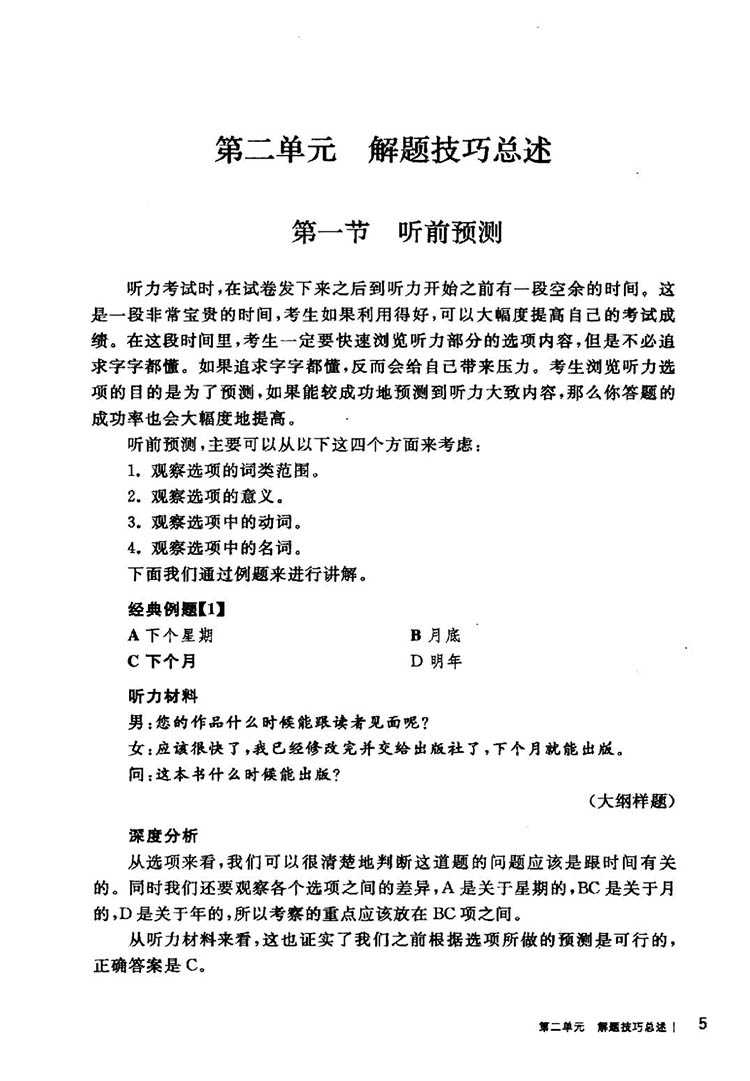 第二单元　解题技巧总述

第一节　听前预测

听力考试时，在试卷发下来之后到听力开始之前有一段空余的时间。这是一段非常宝贵的时间，考生如果利用得好，可以大幅度提高自己的考试成绩。在这段时间里，考生一定要快速浏览听力部分的选项内容，但是不必追求字字都懂。如果追求字字都懂，反而会给自己带来压力。考生浏览听力选项的目的是为了预测，如果能较成功地预测到听力大致内容，那么你答题的成功率也会大幅度地提高。

听前预测，主要可以从以下这四个方面来考虑：

1. 观察选项的词类范围。

2. 观察选项的意义。

3. 观察选项中的动词。

4. 观察选项中的名词。

下面我们通过例题来进行讲解。

经典例题【1】

A 下个星期　　B 月底

C 下个月　　D 明年

听力材料

男：您的作品什么时候能跟读者见面呢？

女：应该很快了，我已经修改完并交给出版社了，下个月就能出版。

问：这本书什么时候能出版？

（大纲样题）

深度分析

从选项来看，我们可以很清楚地判断这道题的问题应该是跟时间有关的。同时我们还要观察各个选项之间的差异，A 是关于星期的，BC 是关于月的，D 是关于年的，所以考察的重点应该放在 BC 项之间。

从听力材料来看，这也证实了我们之前根据选项所做的预测是可行的，正确答案是 C。

第二单元　解题技巧总述 | 5